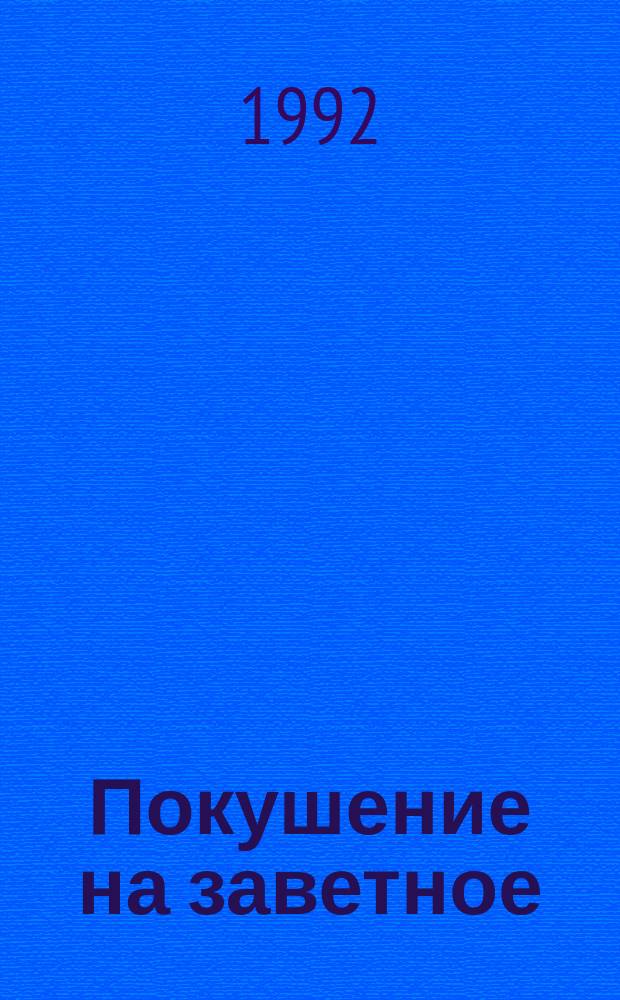 1992

Покушение на заветное